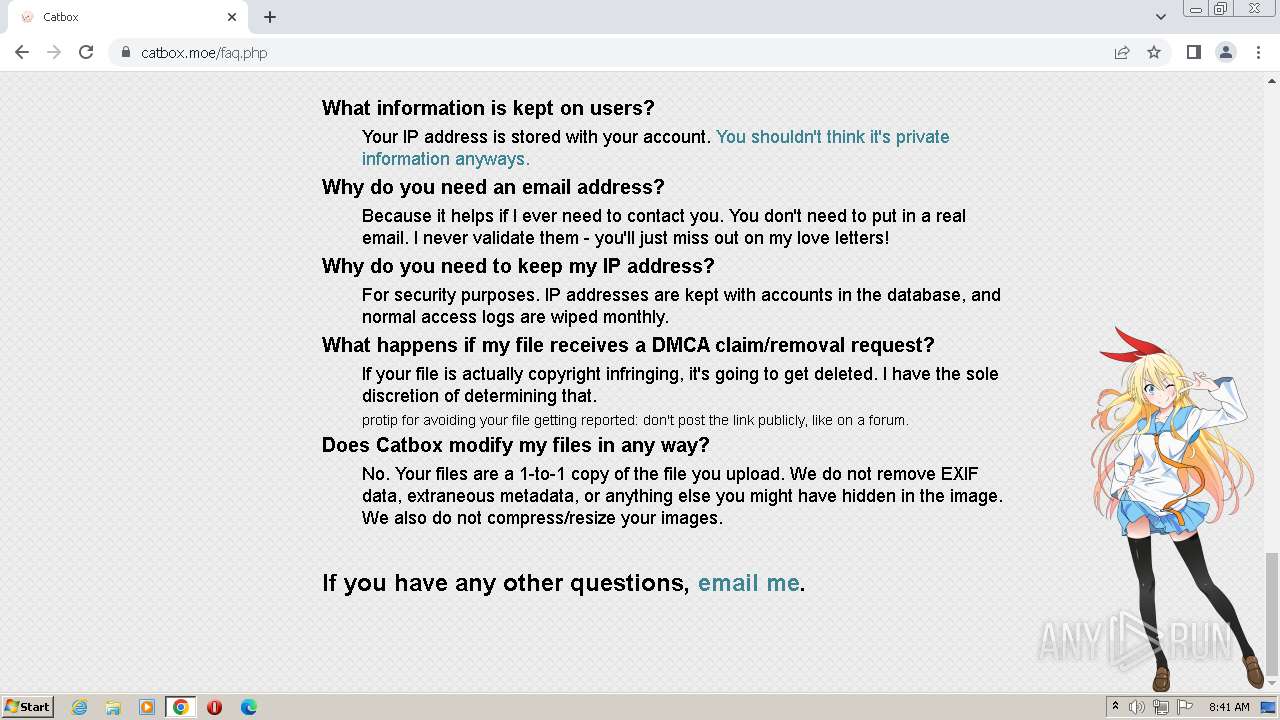 Catbox

catbox.moe/faq.php

What information is kept on users?

Your IP address is stored with your account. You shouldn't think it's private information anyways.

Why do you need an email address?

Because it helps if I ever need to contact you. You don't need to put in a real email. I never validate them - you'll just miss out on my love letters!

Why do you need to keep my IP address?

For security purposes. IP addresses are kept with accounts in the database, and normal access logs are wiped monthly.

What happens if my file receives a DMCA claim/removal request?

If your file is actually copyright infringing, it's going to get deleted. I have the sole discretion of determining that.

protip for avoiding your file getting reported: don't post the link publicly, like on a forum.

Does Catbox modify my files in any way?

No. Your files are a 1-to-1 copy of the file you upload. We do not remove EXIF data, extraneous metadata, or anything else you might have hidden in the image. We also do not compress/resize your images.

If you have any other questions, email me.

ANY RUN

Start

8:41 AM